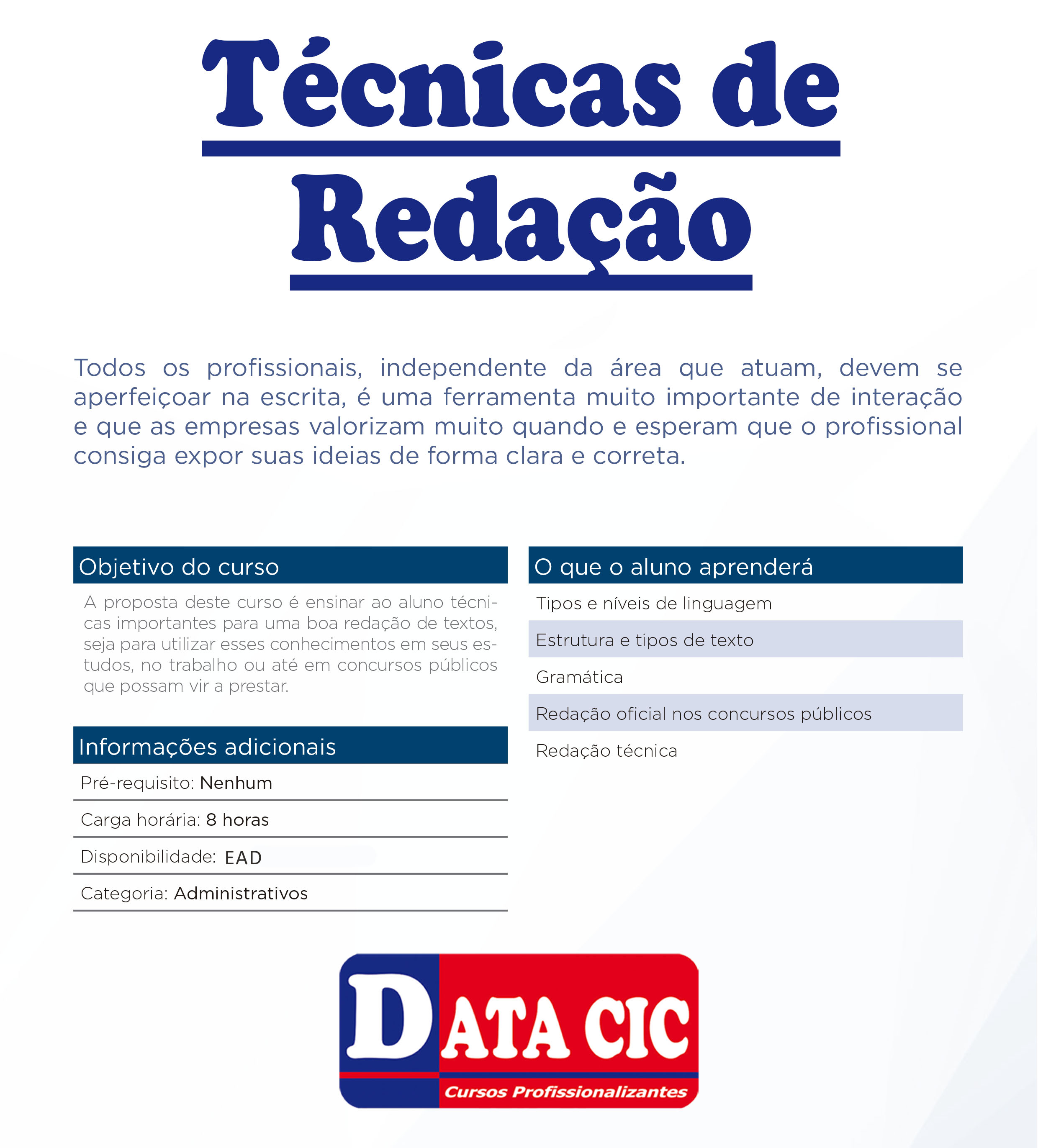 Técnicas de
Redação

Todos os profissionais, independente da área que atuam, devem se aperfeiçoar na escrita, é uma ferramenta muito importante de interação e que as empresas valorizam muito quando e esperam que o profissional consiga expor suas ideias de forma clara e correta.

Objetivo do curso

A proposta deste curso é ensinar ao aluno técnicas importantes para uma boa redação de textos, seja para utilizar esses conhecimentos em seus estudos, no trabalho ou até em concursos públicos que possam vir a prestar.

Informações adicionais

Pré-requisito: Nenhum

Carga horária: 8 horas

Disponibilidade: EAD

Categoria: Administrativos

O que o aluno aprenderá

Tipos e níveis de linguagem

Estrutura e tipos de texto

Gramática

Redação oficial nos concursos públicos

Redação técnica

DATA CIC
Cursos Profissionalizantes